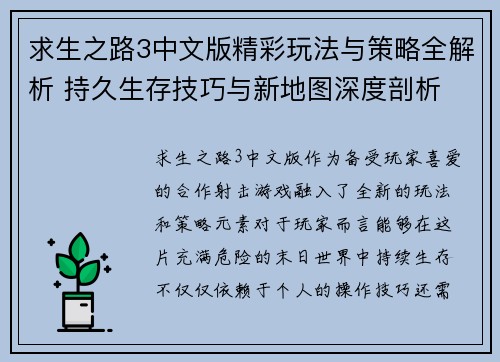 求生之路3中文版精彩玩法与策略全解析 持久生存技巧与新地图深度剖析

求生之路3中文版作为备受玩家喜爱的合作射击游戏融入了全新的玩法和策略元素对于玩家而言能够在这片充满危险的末日世界中持续生存不仅仅依赖于个人的操作技巧还需